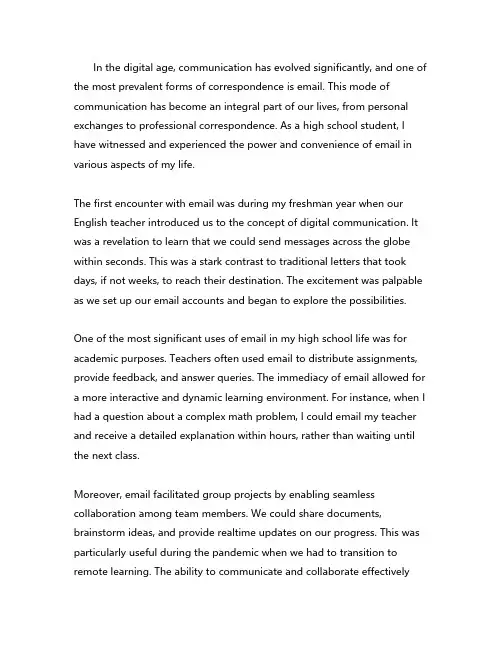 In the digital age, communication has evolved significantly, and one of the most prevalent forms of correspondence is email. This mode of communication has become an integral part of our lives, from personal exchanges to professional correspondence. As a high school student, I have witnessed and experienced the power and convenience of email in various aspects of my life.

The first encounter with email was during my freshman year when our English teacher introduced us to the concept of digital communication. It was a revelation to learn that we could send messages across the globe within seconds. This was a stark contrast to traditional letters that took days, if not weeks, to reach their destination. The excitement was palpable as we set up our email accounts and began to explore the possibilities.

One of the most significant uses of email in my high school life was for academic purposes. Teachers often used email to distribute assignments, provide feedback, and answer queries. The immediacy of email allowed for a more interactive and dynamic learning environment. For instance, when I had a question about a complex math problem, I could email my teacher and receive a detailed explanation within hours, rather than waiting until the next class.

Moreover, email facilitated group projects by enabling seamless collaboration among team members. We could share documents, brainstorm ideas, and provide realtime updates on our progress. This was particularly useful during the pandemic when we had to transition to remote learning. The ability to communicate and collaborate effectively